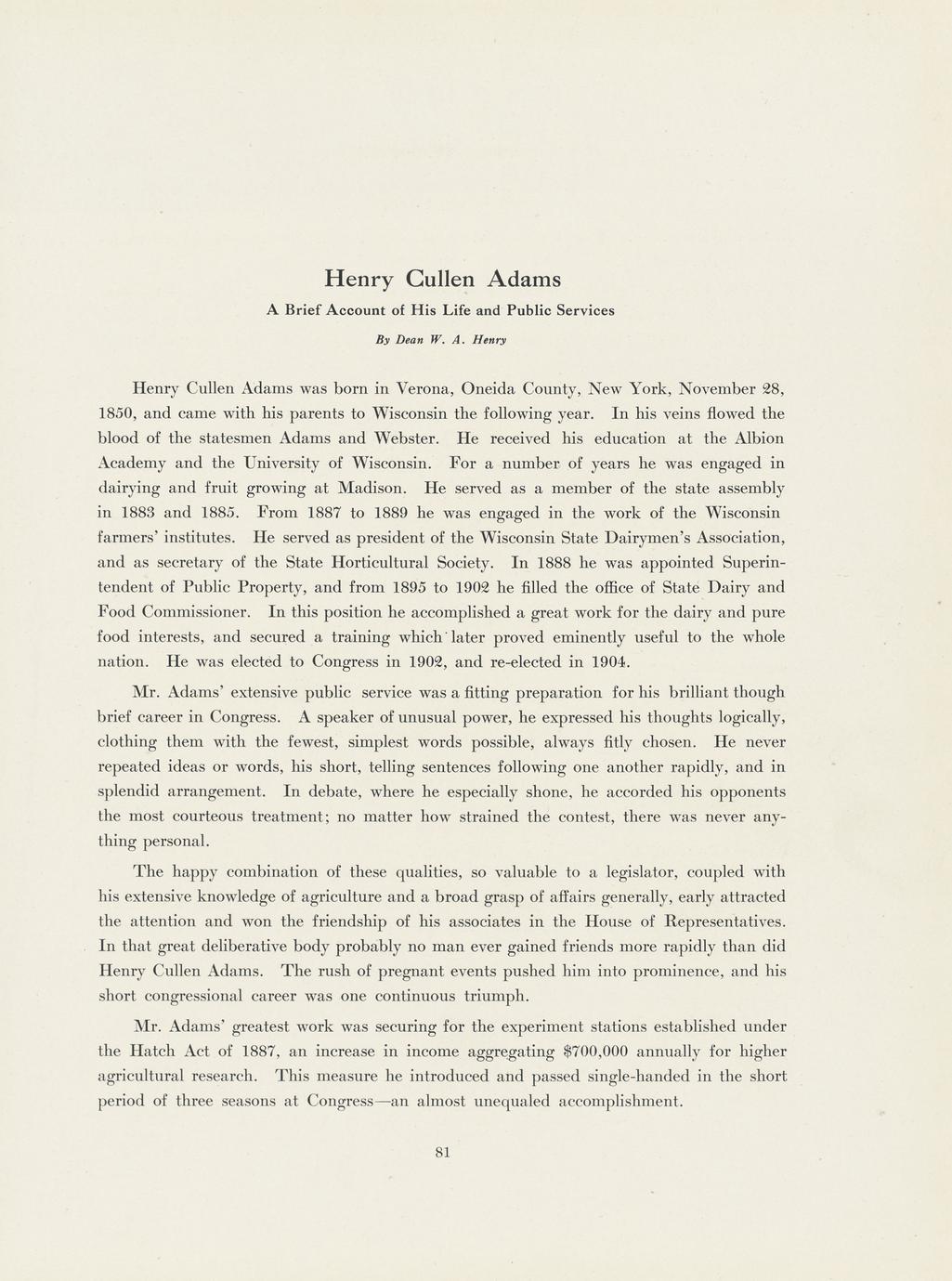 Henry Cullen Adams

A Brief Account of His Life and Public Services

By Dean W. A. Henry

Henry Cullen Adams was born in Verona, Oneida County, New York, November 28, 1850, and came with his parents to Wisconsin the following year. In his veins flowed the blood of the statesmen Adams and Webster. He received his education at the Albion Academy and the University of Wisconsin. For a number of years he was engaged in dairying and fruit growing at Madison. He served as a member of the state assembly in 1883 and 1885. From 1887 to 1889 he was engaged in the work of the Wisconsin farmers' institutes. He served as president of the Wisconsin State Dairymen's Association, and as secretary of the State Horticultural Society. In 1888 he was appointed Superintendent of Public Property, and from 1895 to 1902 he filled the office of State Dairy and Food Commissioner. In this position he accomplished a great work for the dairy and pure food interests, and secured a training which later proved eminently useful to the whole nation. He was elected to Congress in 1902, and re-elected in 1904.

Mr. Adams' extensive public service was a fitting preparation for his brilliant though brief career in Congress. A speaker of unusual power, he expressed his thoughts logically, clothing them with the fewest, simplest words possible, always fitly chosen. He never repeated ideas or words, his short, telling sentences following one another rapidly, and in splendid arrangement. In debate, where he especially shone, he accorded his opponents the most courteous treatment; no matter how strained the contest, there was never anything personal.

The happy combination of these qualities, so valuable to a legislator, coupled with his extensive knowledge of agriculture and a broad grasp of affairs generally, early attracted the attention and won the friendship of his associates in the House of Representatives. In that great deliberative body probably no man ever gained friends more rapidly than did Henry Cullen Adams. The rush of pregnant events pushed him into prominence, and his short congressional career was one continuous triumph.

Mr. Adams' greatest work was securing for the experiment stations established under the Hatch Act of 1887, an increase in income aggregating $700,000 annually for higher agricultural research. This measure he introduced and passed single-handed in the short period of three seasons at Congress—an almost unequaled accomplishment.

81